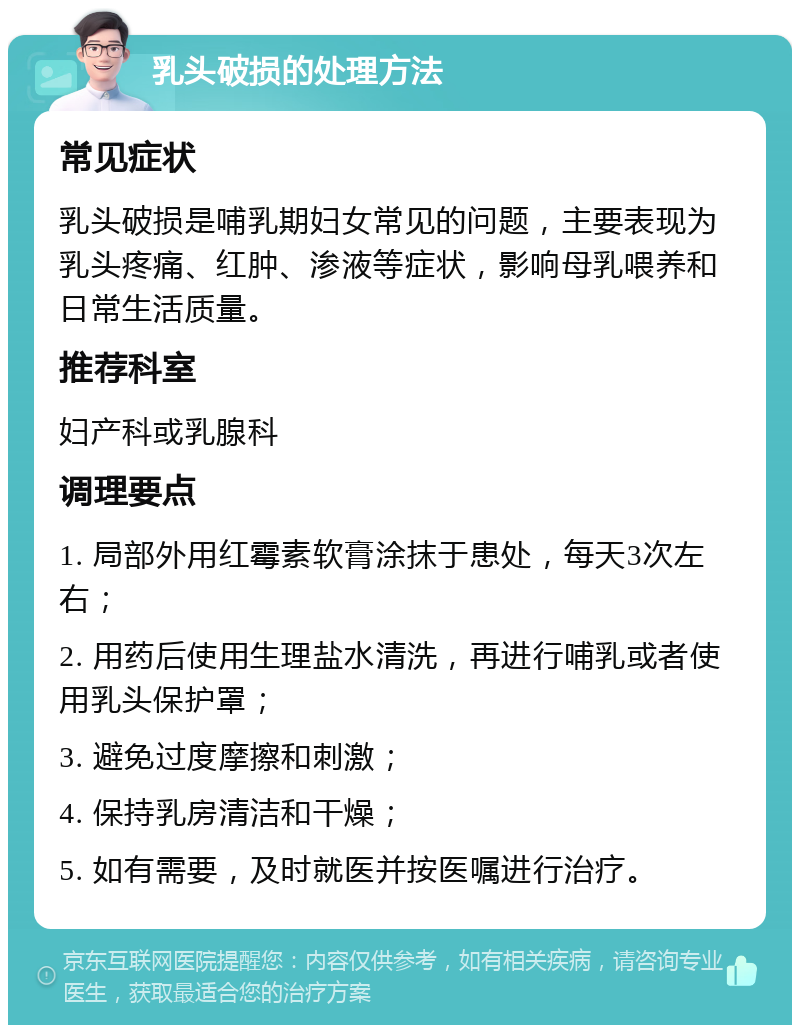 乳头破损的处理方法

常见症状

乳头破损是哺乳期妇女常见的问题，主要表现为乳头疼痛、红肿、渗液等症状，影响母乳喂养和日常生活质量。

推荐科室

妇产科或乳腺科

调理要点

1. 局部外用红霉素软膏涂抹于患处，每天3次左右；

2. 用药后使用生理盐水清洗，再进行哺乳或者使用乳头保护罩；

3. 避免过度摩擦和刺激；

4. 保持乳房清洁和干燥；

5. 如有需要，及时就医并按医嘱进行治疗。

京东互联网医院提醒您：内容仅供参考，如有相关疾病，请咨询专业医生，获取最适合您的治疗方案